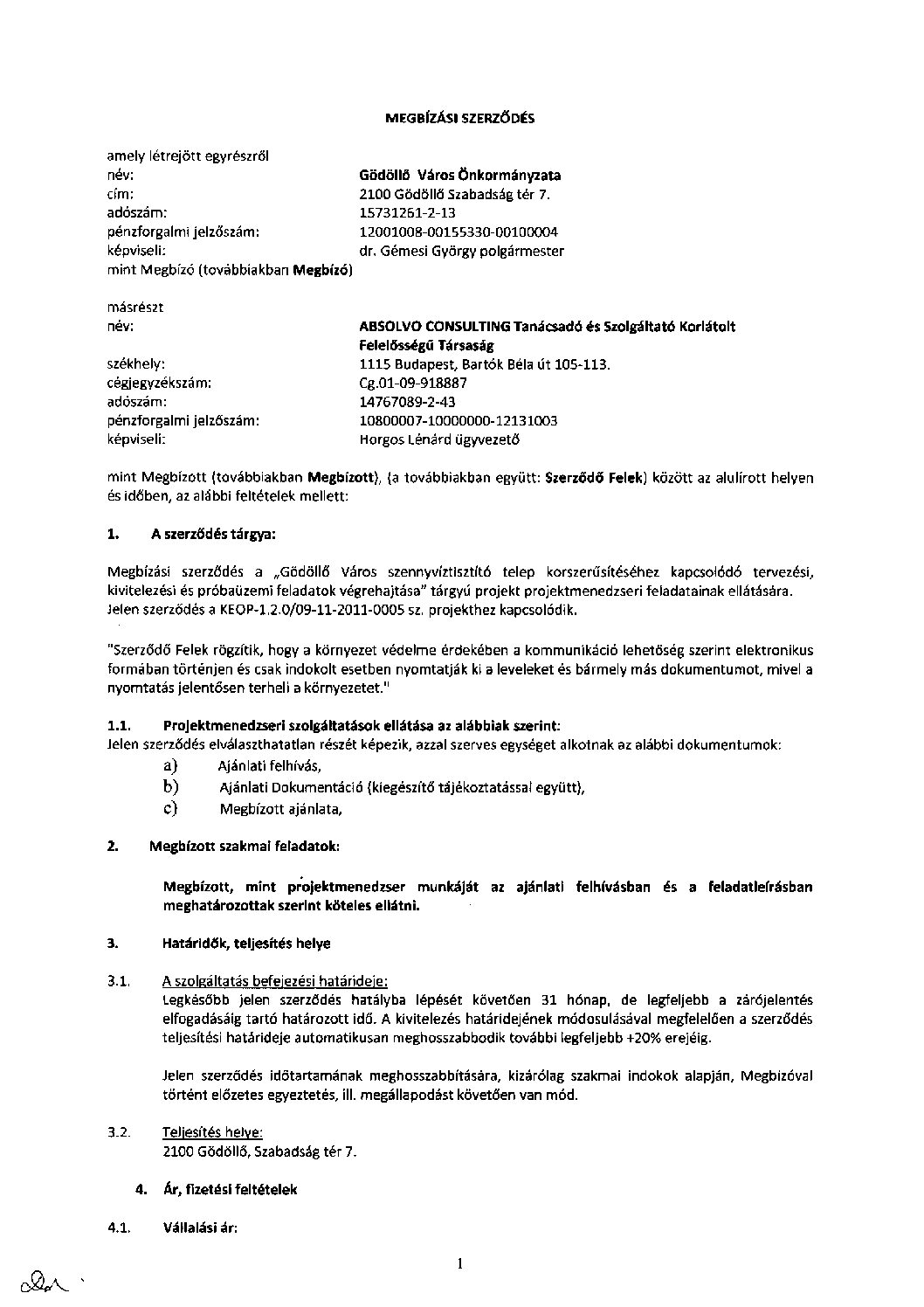 MEGBÍZÁSI SZERZŐDÉS

amely létrejött egyrészről
név: Gödöllő Város Önkormányzata
cím: 2100 Gödöllő Szabadság tér 7.
adószám: 15731261-2-13
pénzforgalmi jelzőszám: 12001008-00155330-00100004
képviseli: dr. Gémesi György polgármester
mint Megbízó (továbbiakban Megbízó)

másrészt
név: ABSOLVO CONSULTING Tanácsadó és Szolgáltató Korlátolt Felelősségű Társaság
székhely: 1115 Budapest, Bartók Béla út 105-113.
cégjegyzékszám: Cg.01-09-918887
adószám: 14767089-2-43
pénzforgalmi jelzőszám: 10800007-10000000-12131003
képviseli: Horgos Lénárd ügyvezető

mint Megbízott (továbbiakban Megbízott), (a továbbiakban együtt: Szerződő Felek) között az alulírott helyen és időben, az alábbi feltételek mellett:

1. A szerződés tárgya:

Megbízási szerződés a „Gödöllő Város szennyvíztisztító telep korszerűsítéséhez kapcsolódó tervezési, kivitelezési és próbaüzemi feladatok végrehajtása" tárgyú projekt projektmenedzseri feladatainak ellátására. Jelen szerződés a KEOP-1.2.0/09-11-2011-0005 sz. projekthez kapcsolódik.

"Szerződő Felek rögzítik, hogy a környezet védelme érdekében a kommunikáció lehetőség szerint elektronikus formában történjen és csak indokolt esetben nyomtatják ki a leveleket és bármely más dokumentumot, mivel a nyomtatás jelentősen terheli a környezetet."

1.1. Projektmenedzseri szolgáltatások ellátása az alábbiak szerint:
Jelen szerződés elválaszthatatlan részét képezik, azzal szerves egységet alkotnak az alábbi dokumentumok:
a) Ajánlati felhívás,
b) Ajánlati Dokumentáció (kiegészítő tájékoztatással együtt),
c) Megbízott ajánlata,

2. Megbízott szakmai feladatok:

Megbízott, mint projektmenedzser munkáját az ajánlati felhívásban és a feladatleírásban meghatározottak szerint köteles ellátni.

3. Határidők, teljesítés helye

3.1. A szolgáltatás befejezési határideje:
Legkésőbb jelen szerződés hatályba lépését követően 31 hónap, de legfeljebb a zárójelentés elfogadásáig tartó határozott idő. A kivitelezés határidejének módosulásával megfelelően a szerződés teljesítési határideje automatikusan meghosszabbodik további legfeljebb +20% erejéig.

Jelen szerződés időtartamának meghosszabbítására, kizárólag szakmai indokok alapján, Megbízóval történt előzetes egyeztetés, ill. megállapodást követően van mód.

3.2. Teljesítés helye:
2100 Gödöllő, Szabadság tér 7.

4. Ár, fizetési feltételek

4.1. Vállalási ár:

1